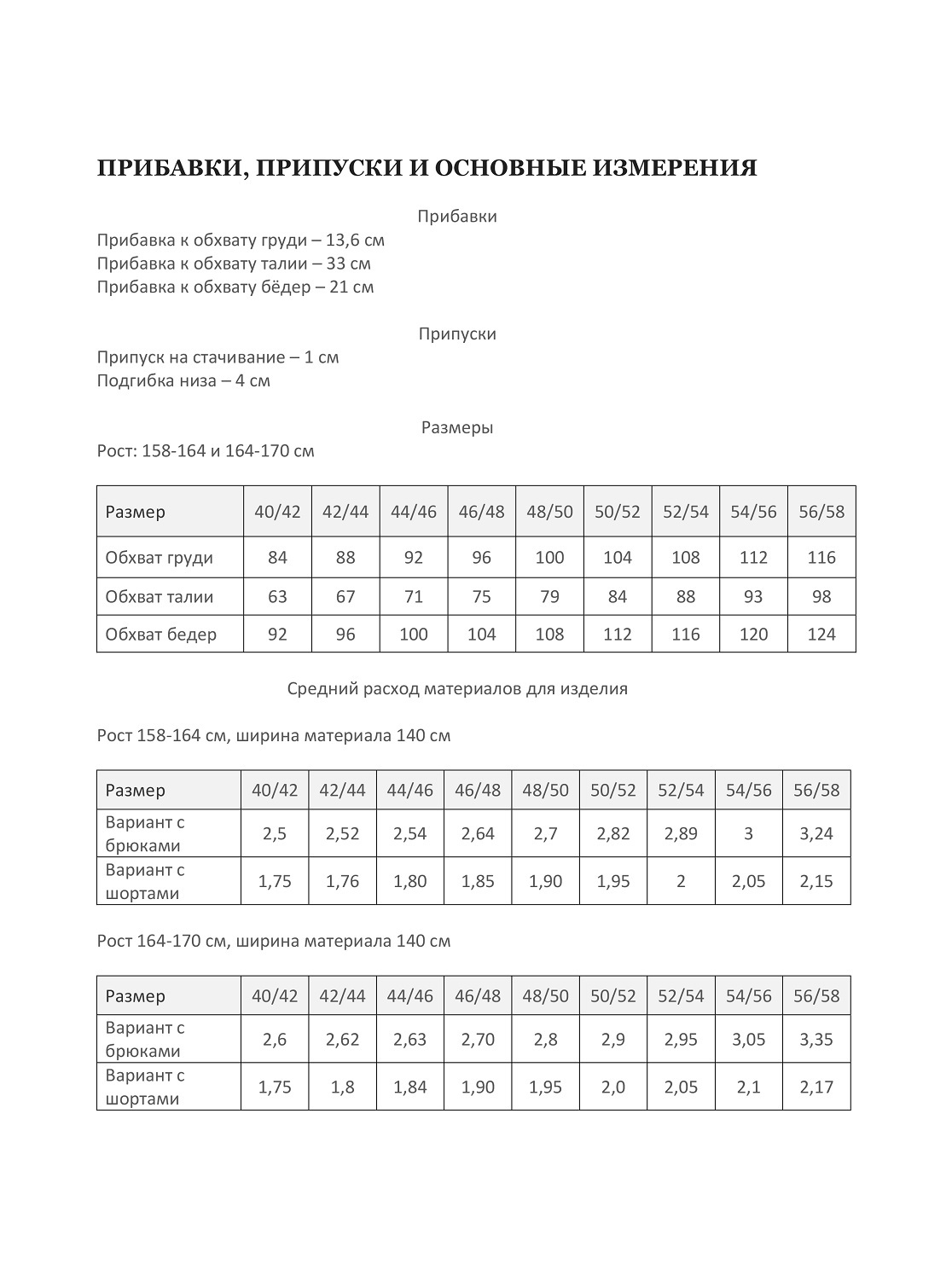 ПРИБАВКИ, ПРИПУСКИ И ОСНОВНЫЕ ИЗМЕРЕНИЯ

Прибавки

Прибавка к обхвату груди – 13,6 см
Прибавка к обхвату талии – 33 см
Прибавка к обхвату бёдер – 21 см

Припуски

Припуск на стачивание – 1 см
Подгибка низа – 4 см

Размеры

Рост: 158-164 и 164-170 см

| Размер | 40/42 | 42/44 | 44/46 | 46/48 | 48/50 | 50/52 | 52/54 | 54/56 | 56/58 |
|---|---|---|---|---|---|---|---|---|---|
| Обхват груди | 84 | 88 | 92 | 96 | 100 | 104 | 108 | 112 | 116 |
| Обхват талии | 63 | 67 | 71 | 75 | 79 | 84 | 88 | 93 | 98 |
| Обхват бедер | 92 | 96 | 100 | 104 | 108 | 112 | 116 | 120 | 124 |

Средний расход материалов для изделия

Рост 158-164 см, ширина материала 140 см

| Размер | 40/42 | 42/44 | 44/46 | 46/48 | 48/50 | 50/52 | 52/54 | 54/56 | 56/58 |
|---|---|---|---|---|---|---|---|---|---|
| Вариант с брюками | 2,5 | 2,52 | 2,54 | 2,64 | 2,7 | 2,82 | 2,89 | 3 | 3,24 |
| Вариант с шортами | 1,75 | 1,76 | 1,80 | 1,85 | 1,90 | 1,95 | 2 | 2,05 | 2,15 |

Рост 164-170 см, ширина материала 140 см

| Размер | 40/42 | 42/44 | 44/46 | 46/48 | 48/50 | 50/52 | 52/54 | 54/56 | 56/58 |
|---|---|---|---|---|---|---|---|---|---|
| Вариант с брюками | 2,6 | 2,62 | 2,63 | 2,70 | 2,8 | 2,9 | 2,95 | 3,05 | 3,35 |
| Вариант с шортами | 1,75 | 1,8 | 1,84 | 1,90 | 1,95 | 2,0 | 2,05 | 2,1 | 2,17 |